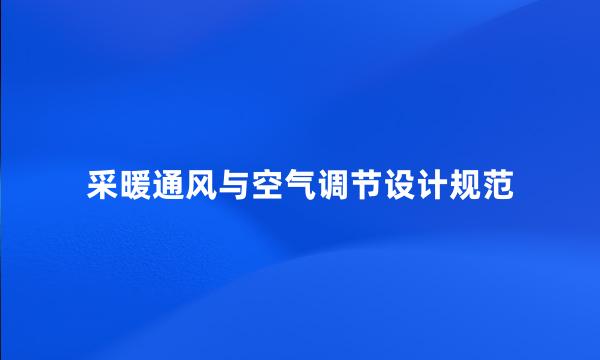 采暖通风与空气调节设计规范